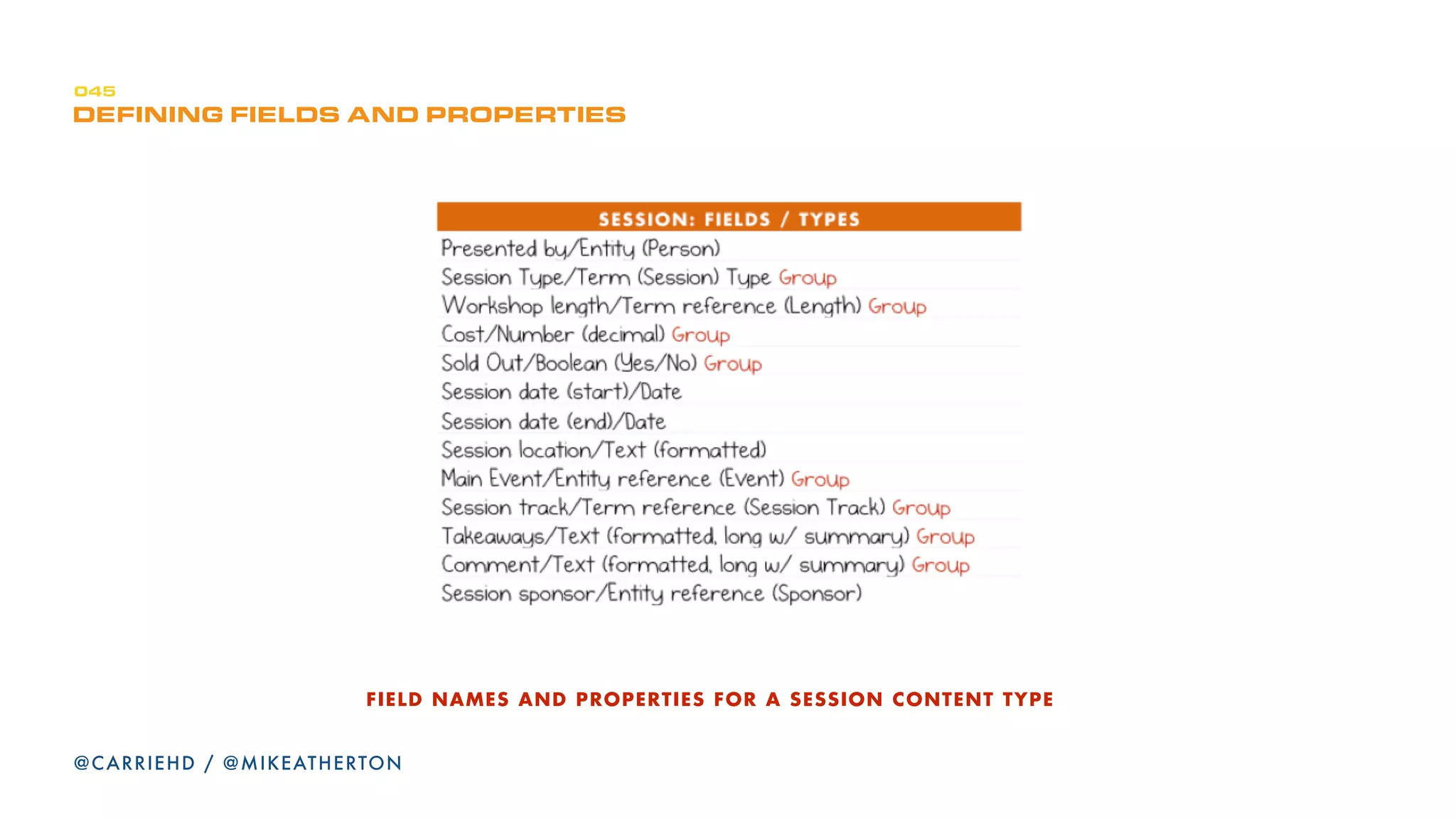 045
DEFINING FIELDS AND PROPERTIES

| SESSION: FIELDS / TYPES |
|---|
| Presented by/Entity (Person) |
| Session Type/Term (Session) Type Group |
| Workshop length/Term reference (Length) Group |
| Cost/Number (decimal) Group |
| Sold Out/Boolean (Yes/No) Group |
| Session date (start)/Date |
| Session date (end)/Date |
| Session location/Text (formatted) |
| Main Event/Entity reference (Event) Group |
| Session track/Term reference (Session Track) Group |
| Takeaways/Text (formatted, long w/ summary) Group |
| Comment/Text (formatted, long w/ summary) Group |
| Session sponsor/Entity reference (Sponsor) |

FIELD NAMES AND PROPERTIES FOR A SESSION CONTENT TYPE

@CARRIEHD / @MIKEATHERTON